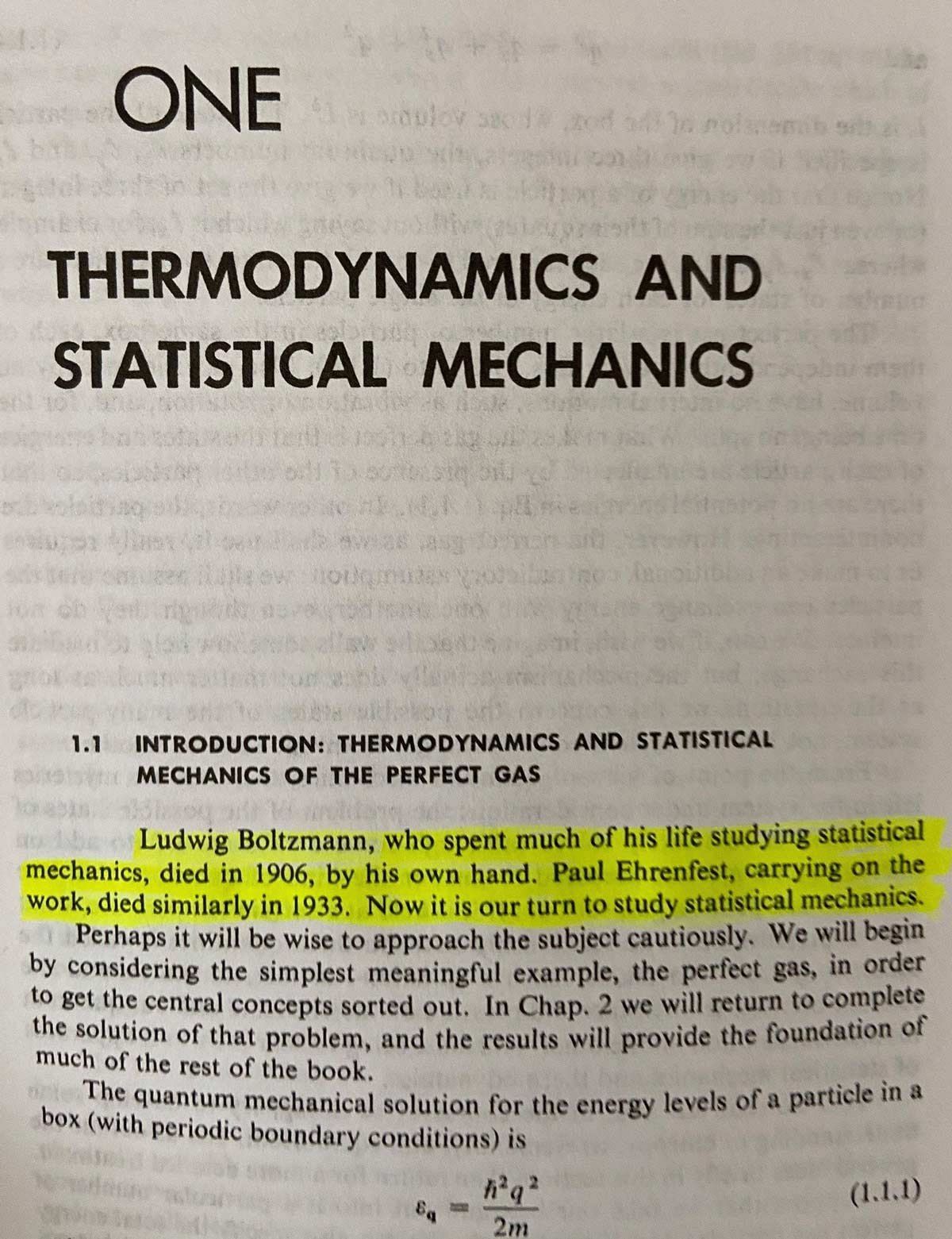 ONE

THERMODYNAMICS AND STATISTICAL MECHANICS

1.1 INTRODUCTION: THERMODYNAMICS AND STATISTICAL MECHANICS OF THE PERFECT GAS

Ludwig Boltzmann, who spent much of his life studying statistical mechanics, died in 1906, by his own hand. Paul Ehrenfest, carrying on the work, died similarly in 1933. Now it is our turn to study statistical mechanics.

Perhaps it will be wise to approach the subject cautiously. We will begin by considering the simplest meaningful example, the perfect gas, in order to get the central concepts sorted out. In Chap. 2 we will return to complete the solution of that problem, and the results will provide the foundation of much of the rest of the book.

The quantum mechanical solution for the energy levels of a particle in a box (with periodic boundary conditions) is

$\varepsilon_q = \frac{\hbar^2 q^2}{2m}$ (1.1.1)